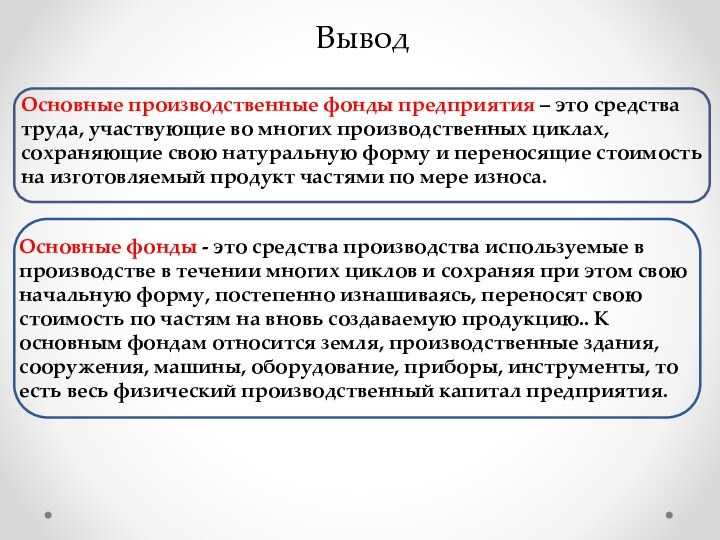 Вывод

Основные производственные фонды предприятия – это средства труда, участвующие во многих производственных циклах, сохраняющие свою натуральную форму и переносящие стоимость на изготовляемый продукт частями по мере износа.

Основные фонды - это средства производства используемые в производстве в течении многих циклов и сохраняя при этом свою начальную форму, постепенно изнашиваясь, переносят свою стоимость по частям на вновь создаваемую продукцию.. К основным фондам относится земля, производственные здания, сооружения, машины, оборудование, приборы, инструменты, то есть весь физический производственный капитал предприятия.